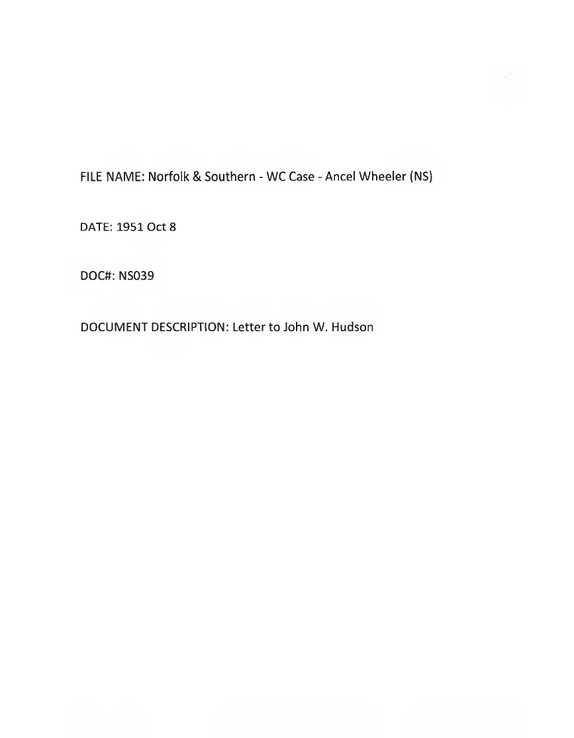 FILE NAME: Norfolk & Southern - WC Case - Ancel Wheeler (NS)

DATE: 1951 Oct 8

DOC#: NS039

DOCUMENT DESCRIPTION: Letter to John W. Hudson